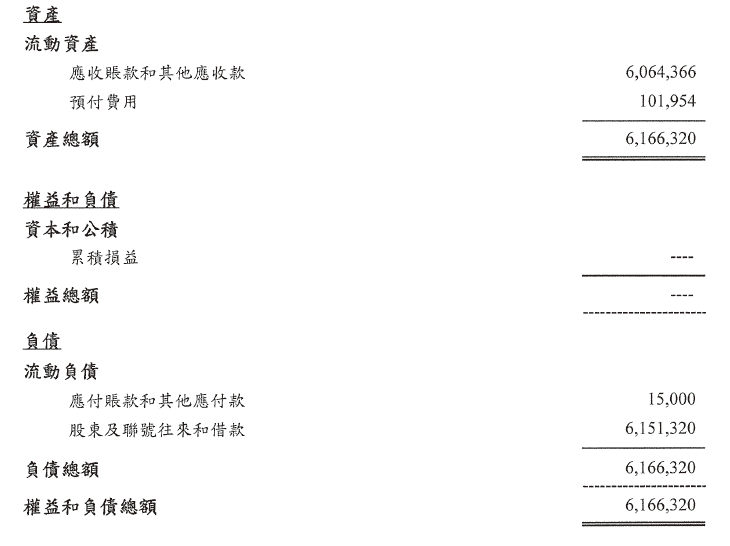 資產

流動資產

應收賬款和其他應收款 6,064,366

預付費用 101,954

資產總額 6,166,320

權益和負債

資本和公積

累積損益 ----

權益總額 ----

負債

流動負債

應付賬款和其他應付款 15,000

股東及聯號往來和借款 6,151,320

負債總額 6,166,320

權益和負債總額 6,166,320